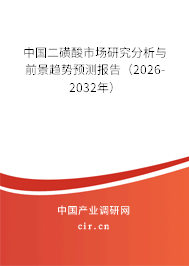 中国二磺酸市场研究分析与前景趋势预测报告（2026-2032年）

中国产业调研网

cir.cn